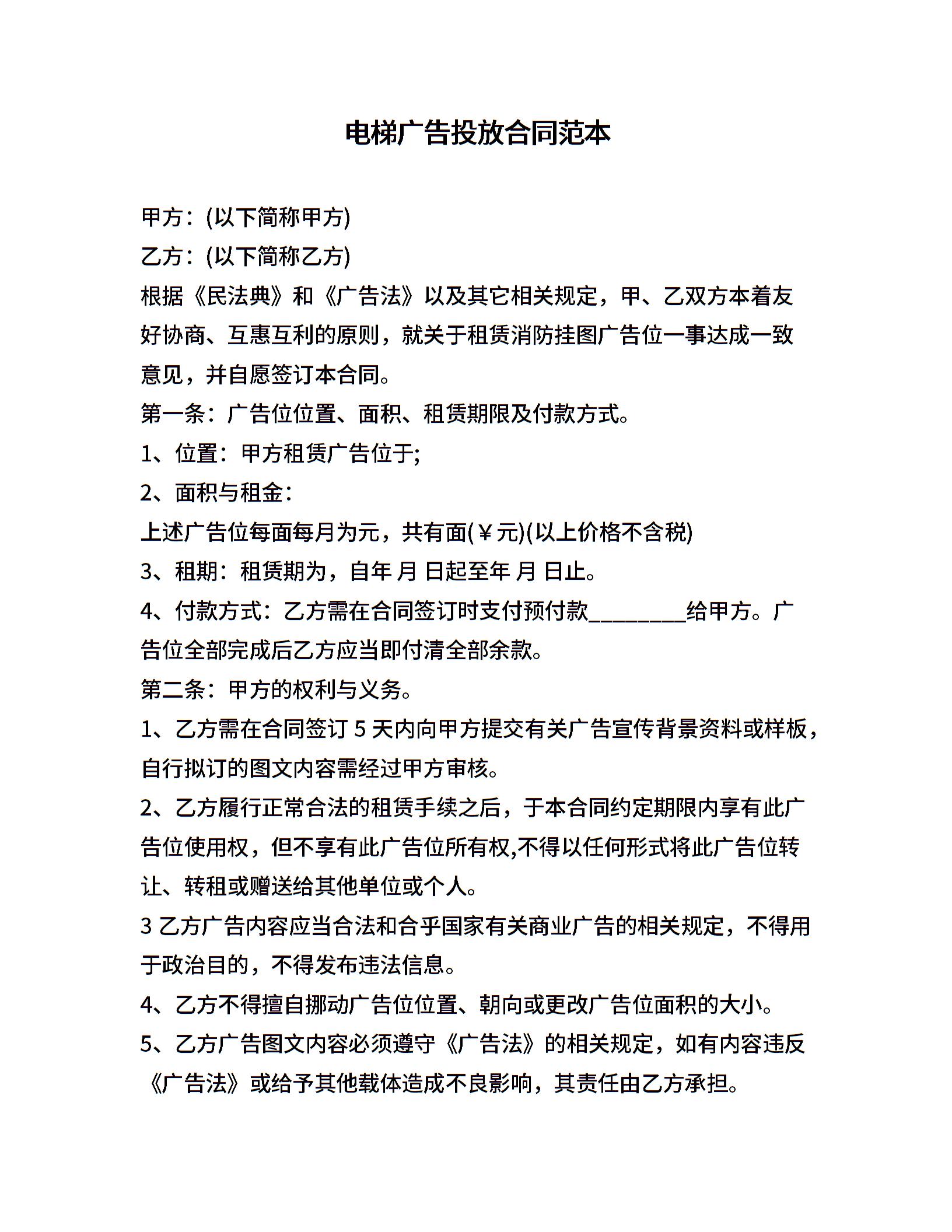 电梯广告投放合同范本

甲方：(以下简称甲方)

乙方：(以下简称乙方)

根据《民法典》和《广告法》以及其它相关规定，甲、乙双方本着友好协商、互惠互利的原则，就关于租赁消防挂图广告位一事达成一致意见，并自愿签订本合同。

第一条：广告位位置、面积、租赁期限及付款方式。

1、位置：甲方租赁广告位于;

2、面积与租金：

上述广告位每面每月为元，共有面(￥元)(以上价格不含税)

3、租期：租赁期为，自年 月 日起至年 月 日止。

4、付款方式：乙方需在合同签订时支付预付款________给甲方。广告位全部完成后乙方应当即付清全部余款。

第二条：甲方的权利与义务。

1、乙方需在合同签订 5 天内向甲方提交有关广告宣传背景资料或样板，自行拟订的图文内容需经过甲方审核。

2、乙方履行正常合法的租赁手续之后，于本合同约定期限内享有此广告位使用权，但不享有此广告位所有权,不得以任何形式将此广告位转让、转租或赠送给其他单位或个人。

3 乙方广告内容应当合法和合乎国家有关商业广告的相关规定，不得用于政治目的，不得发布违法信息。

4、乙方不得擅自挪动广告位位置、朝向或更改广告位面积的大小。

5、乙方广告图文内容必须遵守《广告法》的相关规定，如有内容违反《广告法》或给予其他载体造成不良影响，其责任由乙方承担。